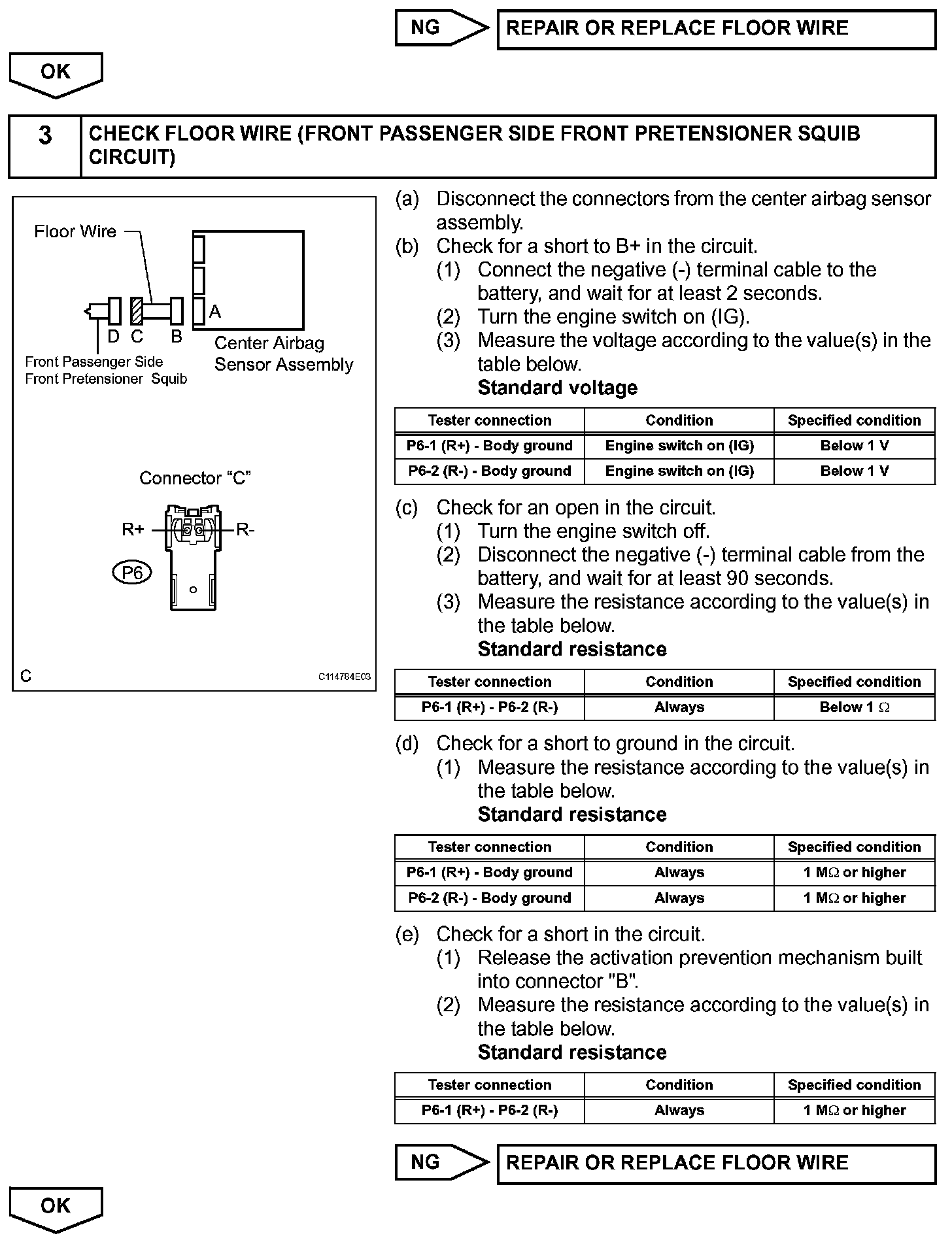 NG

REPAIR OR REPLACE FLOOR WIRE

OK

3

CHECK FLOOR WIRE (FRONT PASSENGER SIDE FRONT PRETENSIONER SQUIB CIRCUIT)

Floor Wire

A

D C B

Center Airbag Sensor Assembly

Front Passenger Side Front Pretensioner Squib

Connector "C"

R+

R-

P6

C

C114784E03

(a) Disconnect the connectors from the center airbag sensor assembly.
(b) Check for a short to B+ in the circuit.
(1) Connect the negative (-) terminal cable to the battery, and wait for at least 2 seconds.
(2) Turn the engine switch on (IG).
(3) Measure the voltage according to the value(s) in the table below.
Standard voltage

| Tester connection | Condition | Specified condition |
|---|---|---|
| P6-1 (R+) - Body ground | Engine switch on (IG) | Below 1 V |
| P6-2 (R-) - Body ground | Engine switch on (IG) | Below 1 V |

(c) Check for an open in the circuit.
(1) Turn the engine switch off.
(2) Disconnect the negative (-) terminal cable from the battery, and wait for at least 90 seconds.
(3) Measure the resistance according to the value(s) in the table below.
Standard resistance

| Tester connection | Condition | Specified condition |
|---|---|---|
| P6-1 (R+) - P6-2 (R-) | Always | Below 1 $\Omega$ |

(d) Check for a short to ground in the circuit.
(1) Measure the resistance according to the value(s) in the table below.
Standard resistance

| Tester connection | Condition | Specified condition |
|---|---|---|
| P6-1 (R+) - Body ground | Always | 1 M$\Omega$ or higher |
| P6-2 (R-) - Body ground | Always | 1 M$\Omega$ or higher |

(e) Check for a short in the circuit.
(1) Release the activation prevention mechanism built into connector "B".
(2) Measure the resistance according to the value(s) in the table below.
Standard resistance

| Tester connection | Condition | Specified condition |
|---|---|---|
| P6-1 (R+) - P6-2 (R-) | Always | 1 M$\Omega$ or higher |

NG

REPAIR OR REPLACE FLOOR WIRE

OK